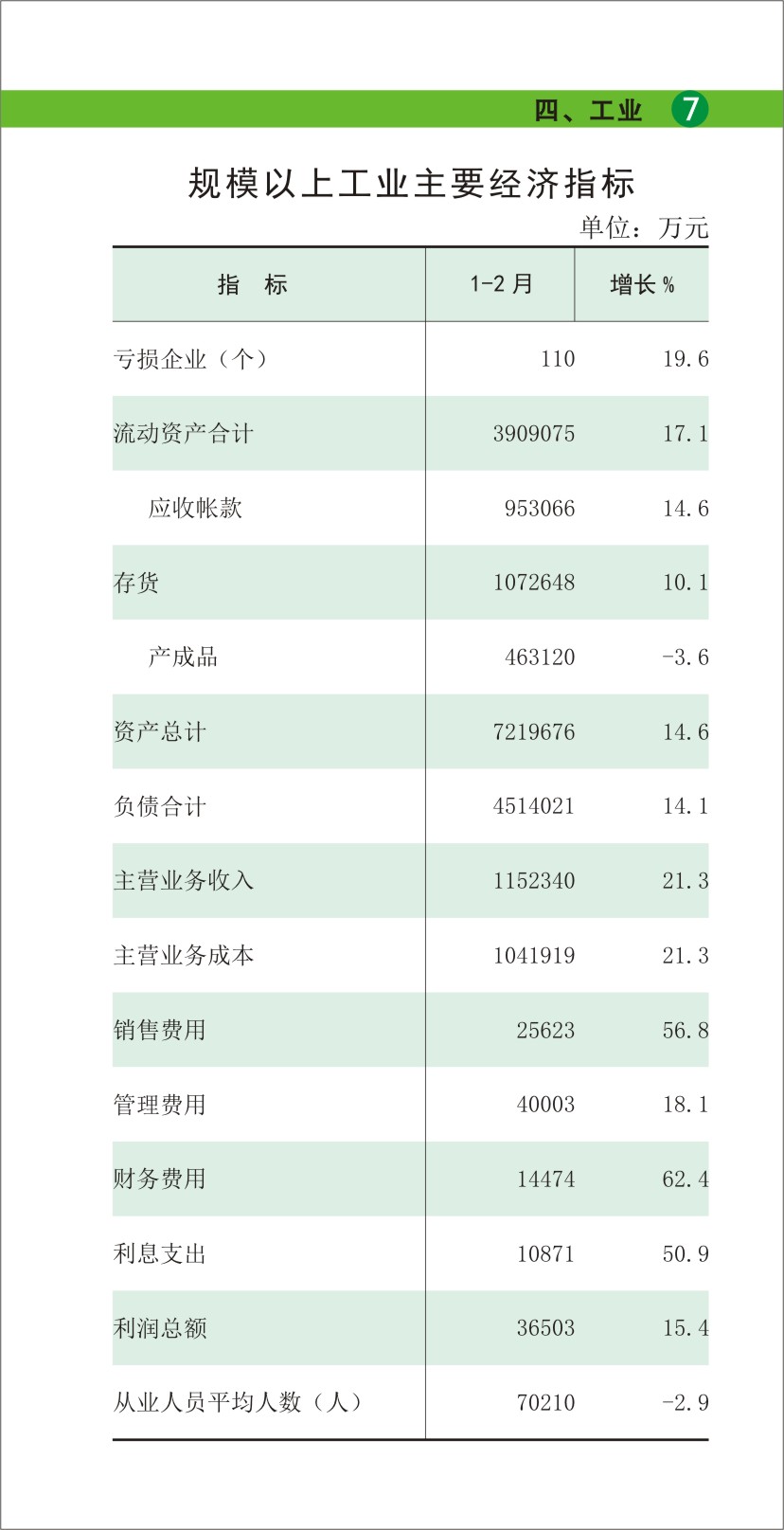 四、工业 7

规模以上工业主要经济指标

单位：万元

| 指 标 | 1-2月 | 增长% |
|---|---|---|
| 亏损企业（个） | 110 | 19.6 |
| 流动资产合计 | 3909075 | 17.1 |
| 应收帐款 | 953066 | 14.6 |
| 存货 | 1072648 | 10.1 |
| 产成品 | 463120 | -3.6 |
| 资产总计 | 7219676 | 14.6 |
| 负债合计 | 4514021 | 14.1 |
| 主营业务收入 | 1152340 | 21.3 |
| 主营业务成本 | 1041919 | 21.3 |
| 销售费用 | 25623 | 56.8 |
| 管理费用 | 40003 | 18.1 |
| 财务费用 | 14474 | 62.4 |
| 利息支出 | 10871 | 50.9 |
| 利润总额 | 36503 | 15.4 |
| 从业人员平均人数（人） | 70210 | -2.9 |